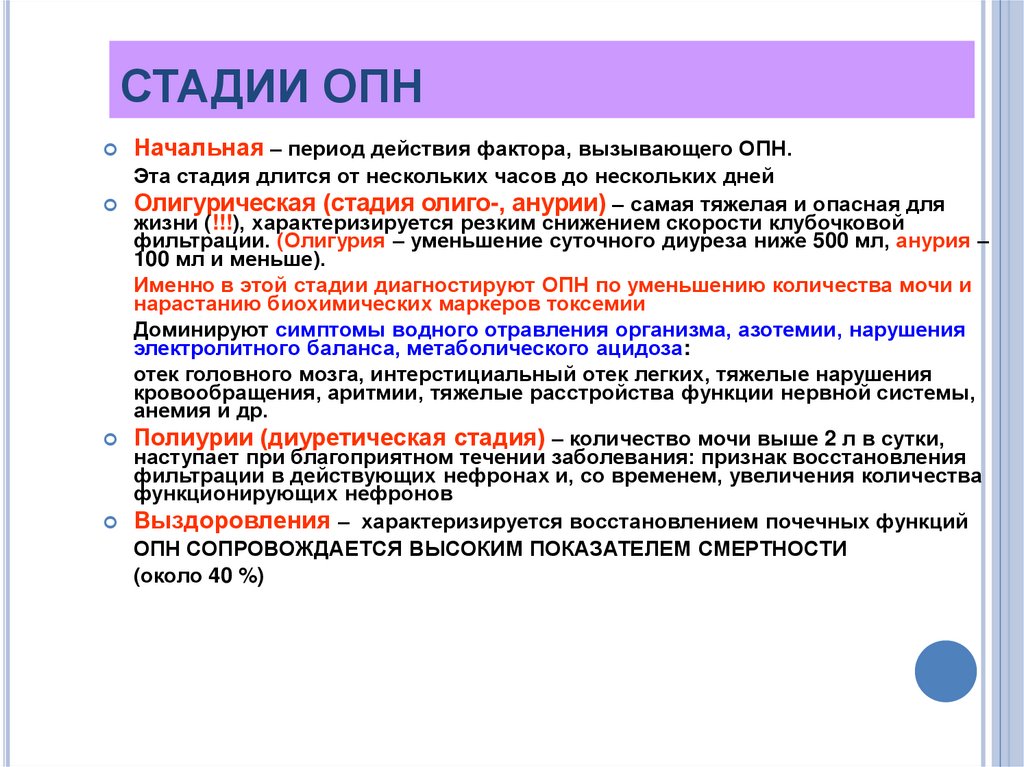 СТАДИИ ОПН

Начальная – период действия фактора, вызывающего ОПН.

Эта стадия длится от нескольких часов до нескольких дней

Олигурическая (стадия олиго-, анурии) – самая тяжелая и опасная для жизни (!!!), характеризируется резким снижением скорости клубочковой фильтрации. (Олигурия – уменьшение суточного диуреза ниже 500 мл, анурия – 100 мл и меньше).

Именно в этой стадии диагностируют ОПН по уменьшению количества мочи и нарастанию биохимических маркеров токсемии

Доминируют симптомы водного отравления организма, азотемии, нарушения электролитного баланса, метаболического ацидоза:

отек головного мозга, интерстициальный отек легких, тяжелые нарушения кровообращения, аритмии, тяжелые расстройства функции нервной системы, анемия и др.

Полиурии (диуретическая стадия) – количество мочи выше 2 л в сутки, наступает при благоприятном течении заболевания: признак восстановления фильтрации в действующих нефронах и, со временем, увеличения количества функционирующих нефронов

Выздоровления – характеризируется восстановлением почечных функций

ОПН СОПРОВОЖДАЕТСЯ ВЫСОКИМ ПОКАЗАТЕЛЕМ СМЕРТНОСТИ

(около 40 %)